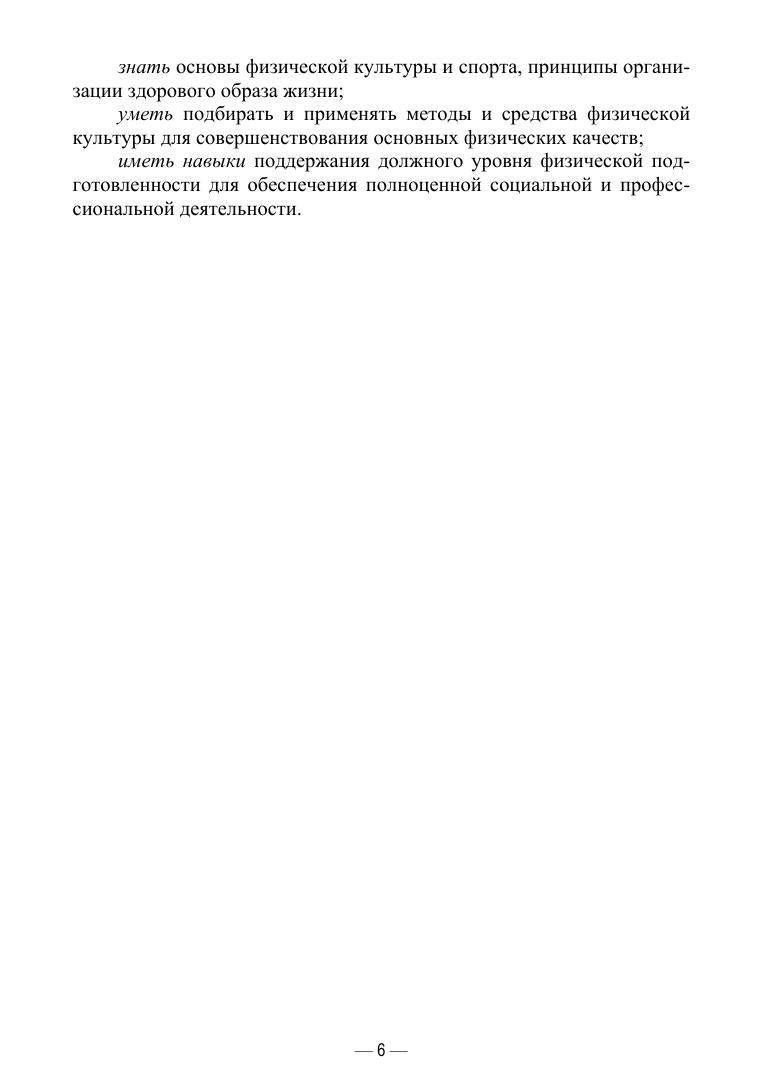 знать основы физической культуры и спорта, принципы организации здорового образа жизни;

уметь подбирать и применять методы и средства физической культуры для совершенствования основных физических качеств;

иметь навыки поддержания должного уровня физической подготовленности для обеспечения полноценной социальной и профессиональной деятельности.

— 6 —